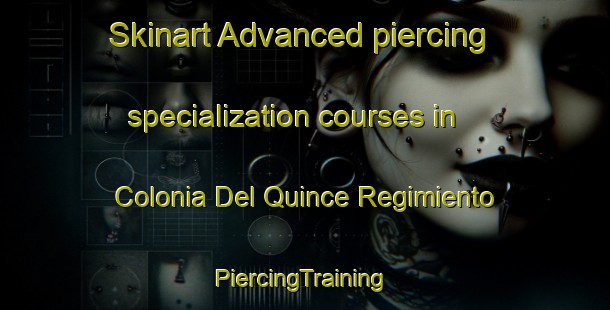 Skinart Advanced piercing specialization courses in Colonia Del Quince Regimiento

PiercingTraining